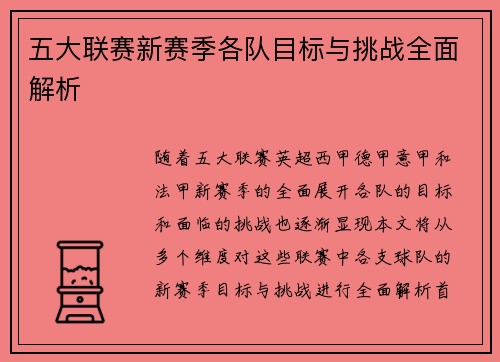 五大联赛新赛季各队目标与挑战全面解析

随着五大联赛英超西甲德甲意甲和法甲新赛季的全面展开各队的目标和面临的挑战也逐渐显现本文将从多个维度对这些联赛中各支球队的新赛季目标与挑战进行全面解析首